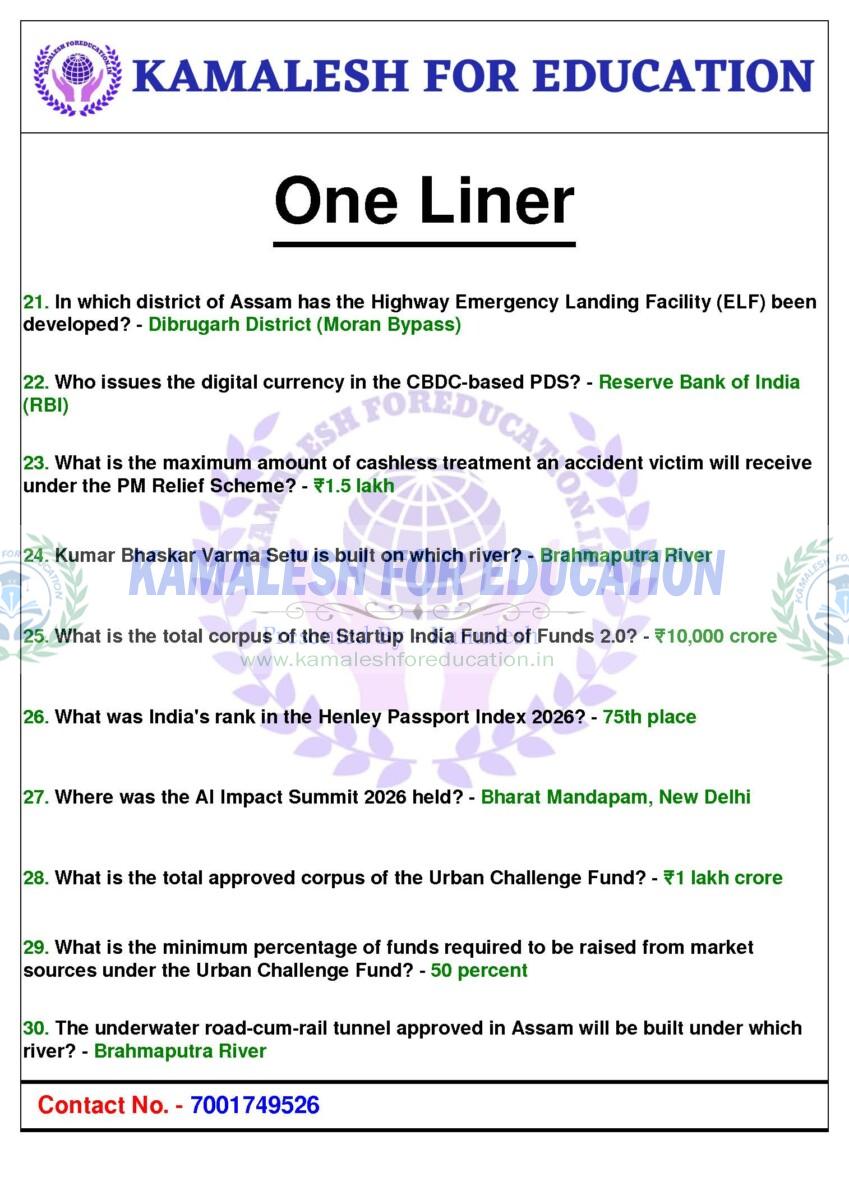 KAMALESH FOR EDUCATION

One Liner

21. In which district of Assam has the Highway Emergency Landing Facility (ELF) been developed? - Dibrugarh District (Moran Bypass)

22. Who issues the digital currency in the CBDC-based PDS? - Reserve Bank of India (RBI)

23. What is the maximum amount of cashless treatment an accident victim will receive under the PM Relief Scheme? - ₹1.5 lakh

24. Kumar Bhaskar Varma Setu is built on which river? - Brahmaputra River

KAMALESH FOR EDUCATION

25. What is the total corpus of the Startup India Fund of Funds 2.0? - ₹10,000 crore

www.kamaleshforeducation.in

26. What was India's rank in the Henley Passport Index 2026? - 75th place

27. Where was the AI Impact Summit 2026 held? - Bharat Mandapam, New Delhi

28. What is the total approved corpus of the Urban Challenge Fund? - ₹1 lakh crore

29. What is the minimum percentage of funds required to be raised from market sources under the Urban Challenge Fund? - 50 percent

30. The underwater road-cum-rail tunnel approved in Assam will be built under which river? - Brahmaputra River

Contact No. - 7001749526